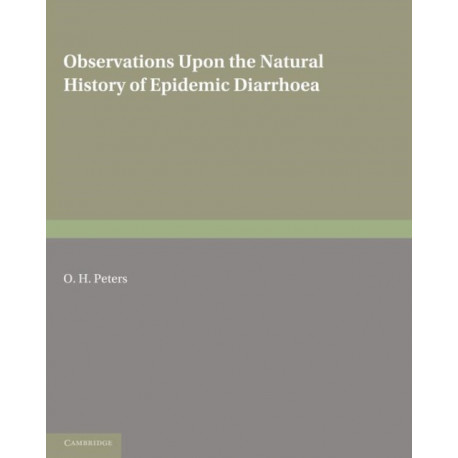 Observations Upon the Natural History of Epidemic Diarrhoea

O. H. Peters

CAMBRIDGE